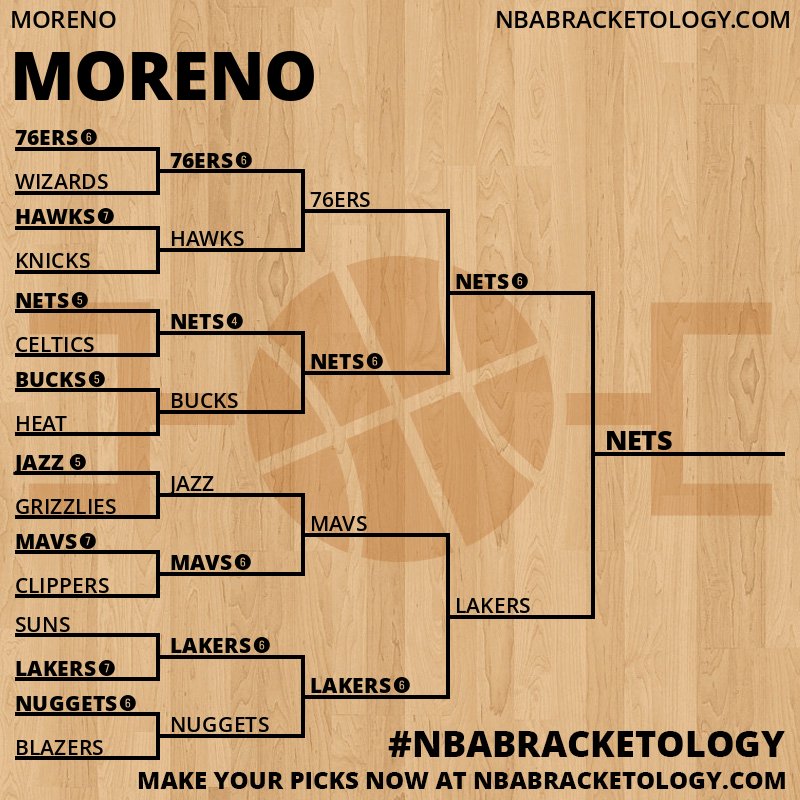 MORENO

NBABRACKETOLOGY.COM

MORENO

76ERS 6
WIZARDS
HAWKS 7
KNICKS
NETS 5
CELTICS
BUCKS 5
HEAT
JAZZ 5
GRIZZLIES
MAVS 7
CLIPPERS
SUNS
LAKERS 7
NUGGETS 6
BLAZERS

76ERS 6
HAWKS
NETS 4
BUCKS
JAZZ
MAVS 6
LAKERS 6
NUGGETS

76ERS
NETS 6
MAVS
LAKERS 6

NETS 6
LAKERS

NETS

#NBABRACKETOLOGY
MAKE YOUR PICKS NOW AT NBABRACKETOLOGY.COM